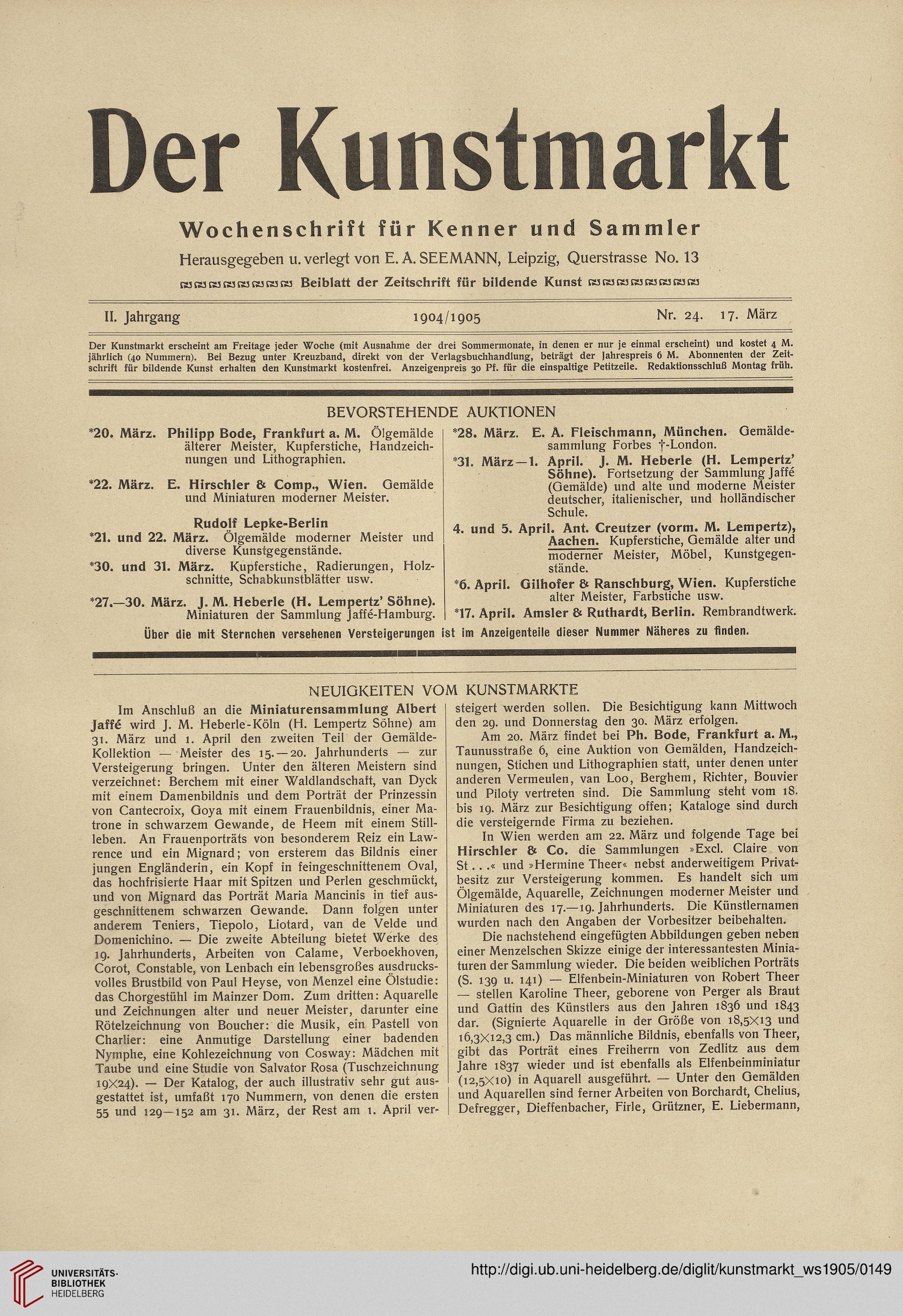 Der Kunstmarkt

Wochenschrift für Kenner und Sammler

Herausgegeben u. verlegt von E. A. SEEMANN, Leipzig, Querstrasse No. 13

Beiblatt der Zeitschrift für bildende Kunst

II. Jahrgang 1904/1905 Nr. 24. 17. März

Der Kunstmarkt erscheint am Freitage jeder Woche (mit Ausnahme der drei Sommermonate, in denen er nur je einmal erscheint) und kostet 4 M. jährlich (40 Nummern). Bei Bezug unter Kreuzband, direkt von der Verlagsbuchhandlung, beträgt der Jahrespreis 6 M. Abonnenten der Zeitschrift für bildende Kunst erhalten den Kunstmarkt kostenfrei. Anzeigenpreis 30 Pf. für die einspaltige Petitzeile. Redaktionsschluß Montag früh.

BEVORSTEHENDE AUKTIONEN

*20. März. Philipp Bode, Frankfurt a. M. Ölgemälde älterer Meister, Kupferstiche, Handzeichnungen und Lithographien.

*22. März. E. Hirschler & Comp., Wien. Gemälde und Miniaturen moderner Meister.

Rudolf Lepke-Berlin
*21. und 22. März. Ölgemälde moderner Meister und diverse Kunstgegenstände.
*30. und 31. März. Kupferstiche, Radierungen, Holzschnitte, Schabkunstblätter usw.

*27.—30. März. J. M. Heberle (H. Lempertz' Söhne). Miniaturen der Sammlung Jaffé-Hamburg.

*28. März. E. A. Fleischmann, München. Gemäldesammlung Forbes †-London.

*31. März—1. April. J. M. Heberle (H. Lempertz' Söhne). Fortsetzung der Sammlung Jaffé (Gemälde) und alte und moderne Meister deutscher, italienischer, und holländischer Schule.

4. und 5. April. Ant. Creutzer (vorm. M. Lempertz), Aachen. Kupferstiche, Gemälde alter und moderner Meister, Möbel, Kunstgegenstände.

*6. April. Gilhofer & Ranschburg, Wien. Kupferstiche alter Meister, Farbstiche usw.

*17. April. Amsler & Ruthardt, Berlin. Rembrandtwerk.

Über die mit Sternchen versehenen Versteigerungen ist im Anzeigenteile dieser Nummer Näheres zu finden.

NEUIGKEITEN VOM KUNSTMARKTE

Im Anschluß an die Miniaturensammlung Albert Jaffé wird J. M. Heberle-Köln (H. Lempertz Söhne) am 31. März und 1. April den zweiten Teil der Gemälde-Kollektion — Meister des 15.—20. Jahrhunderts — zur Versteigerung bringen. Unter den älteren Meistern sind verzeichnet: Berchem mit einer Waldlandschaft, van Dyck mit einem Damenbildnis und dem Porträt der Prinzessin von Cantecroix, Goya mit einem Frauenbildnis, einer Matrone in schwarzem Gewande, de Heem mit einem Stillleben. An Frauenporträts von besonderem Reiz ein Lawrence und ein Mignard; von ersterem das Bildnis einer jungen Engländerin, ein Kopf in feingeschnittenem Oval, das hochfrisierte Haar mit Spitzen und Perlen geschmückt, und von Mignard das Porträt Maria Mancinis in tief ausgeschnittenem schwarzen Gewande. Dann folgen unter anderem Teniers, Tiepolo, Liotard, van de Velde und Domenichino. — Die zweite Abteilung bietet Werke des 19. Jahrhunderts, Arbeiten von Calame, Verboekhoven, Corot, Constable, von Lenbach ein lebensgroßes ausdrucksvolles Brustbild von Paul Heyse, von Menzel eine Ölstudie: das Chorgestühl im Mainzer Dom. Zum dritten: Aquarelle und Zeichnungen alter und neuer Meister, darunter eine Rötelzeichnung von Boucher: die Musik, ein Pastell von Charlier: eine Anmutige Darstellung einer badenden Nymphe, eine Kohlezeichnung von Cosway: Mädchen mit Taube und eine Studie von Salvator Rosa (Tuschzeichnung 19×24). — Der Katalog, der auch illustrativ sehr gut ausgestattet ist, umfaßt 170 Nummern, von denen die ersten 55 und 129—152 am 31. März, der Rest am 1. April versteigert werden sollen. Die Besichtigung kann Mittwoch den 29. und Donnerstag den 30. März erfolgen.

Am 20. März findet bei Ph. Bode, Frankfurt a. M., Taunusstraße 6, eine Auktion von Gemälden, Handzeichnungen, Stichen und Lithographien statt, unter denen unter anderen Vermeulen, van Loo, Berghem, Richter, Bouvier und Piloty vertreten sind. Die Sammlung steht vom 18. bis 19. März zur Besichtigung offen; Kataloge sind durch die versteigernde Firma zu beziehen.

In Wien werden am 22. März und folgende Tage bei Hirschler & Co. die Sammlungen »Excl. Claire von St . . .« und »Hermine Theer« nebst anderweitigem Privatbesitz zur Versteigerung kommen. Es handelt sich um Ölgemälde, Aquarelle, Zeichnungen moderner Meister und Miniaturen des 17.—19. Jahrhunderts. Die Künstlernamen wurden nach den Angaben der Vorbesitzer beibehalten.

Die nachstehend eingefügten Abbildungen geben neben einer Menzelschen Skizze einige der interessantesten Miniaturen der Sammlung wieder. Die beiden weiblichen Porträts (S. 139 u. 141) — Elfenbein-Miniaturen von Robert Theer — stellen Karoline Theer, geborene von Perger als Braut und Gattin des Künstlers aus den Jahren 1836 und 1843 dar. (Signierte Aquarelle in der Größe von 18,5×13 und 16,3×12,3 cm.) Das männliche Bildnis, ebenfalls von Theer, gibt das Porträt eines Freiherrn von Zedlitz aus dem Jahre 1837 wieder und ist ebenfalls als Elfenbeinminiatur (12,5×10) in Aquarell ausgeführt. — Unter den Gemälden und Aquarellen sind ferner Arbeiten von Borchardt, Chelius, Defregger, Dieffenbacher, Firle, Grützner, E. Liebermann,

UNIVERSITÄTS-BIBLIOTHEK HEIDELBERG

http://digi.ub.uni-heidelberg.de/diglit/kunstmarkt_ws1905/0149